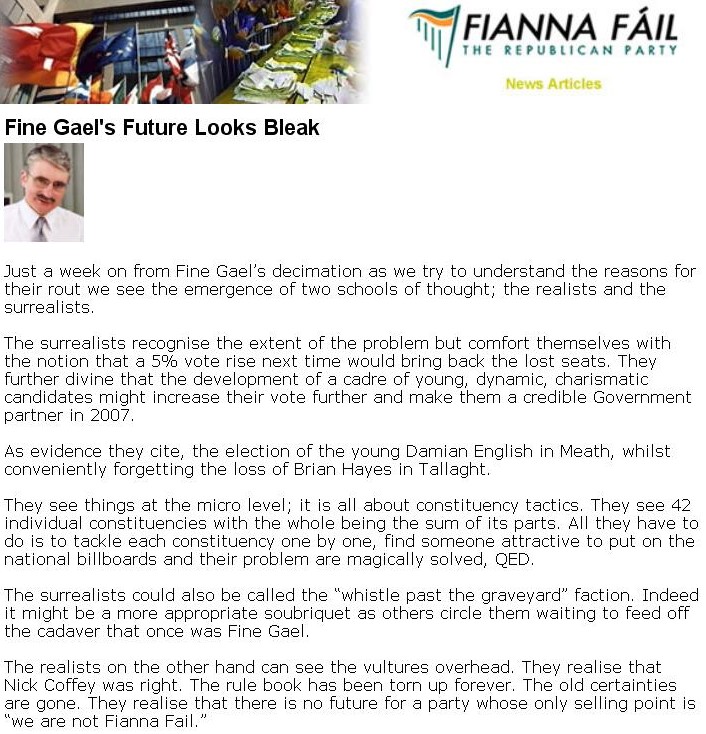 FIANNA FÁIL
THE REPUBLICAN PARTY

News Articles

Fine Gael's Future Looks Bleak

Just a week on from Fine Gael's decimation as we try to understand the reasons for their rout we see the emergence of two schools of thought; the realists and the surrealists.

The surrealists recognise the extent of the problem but comfort themselves with the notion that a 5% vote rise next time would bring back the lost seats. They further divine that the development of a cadre of young, dynamic, charismatic candidates might increase their vote further and make them a credible Government partner in 2007.

As evidence they cite, the election of the young Damian English in Meath, whilst conveniently forgetting the loss of Brian Hayes in Tallaght.

They see things at the micro level; it is all about constituency tactics. They see 42 individual constituencies with the whole being the sum of its parts. All they have to do is to tackle each constituency one by one, find someone attractive to put on the national billboards and their problem are magically solved, QED.

The surrealists could also be called the "whistle past the graveyard" faction. Indeed it might be a more appropriate soubriquet as others circle them waiting to feed off the cadaver that once was Fine Gael.

The realists on the other hand can see the vultures overhead. They realise that Nick Coffey was right. The rule book has been torn up forever. The old certainties are gone. They realise that there is no future for a party whose only selling point is "we are not Fianna Fail."